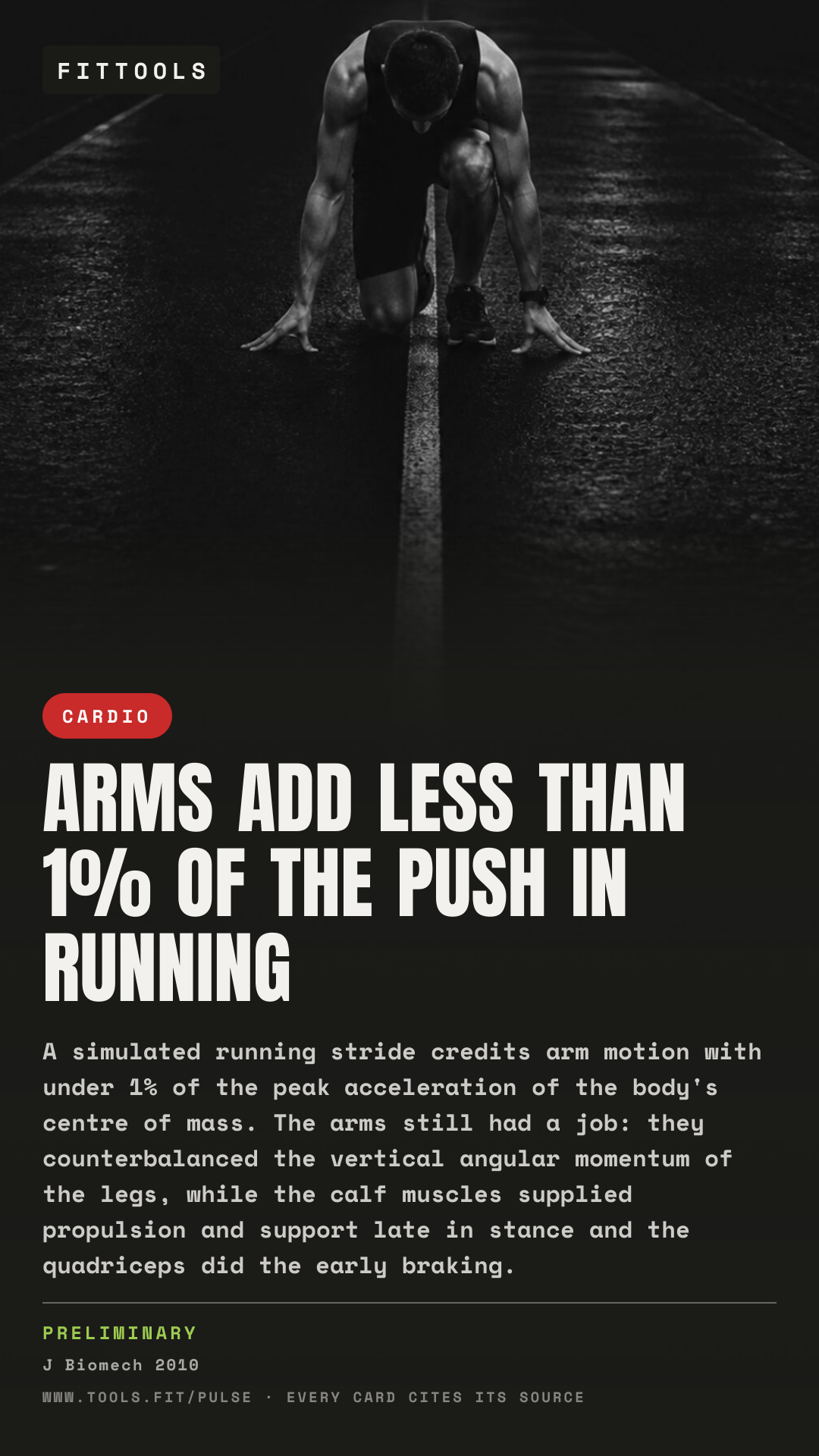 FITTOOLS

CARDIO

ARMS ADD LESS THAN 1% OF THE PUSH IN RUNNING

A simulated running stride credits arm motion with under 1% of the peak acceleration of the body's centre of mass. The arms still had a job: they counterbalanced the vertical angular momentum of the legs, while the calf muscles supplied propulsion and support late in stance and the quadriceps did the early braking.

PRELIMINARY

J Biomech 2010

WWW.TOOLS.FIT/PULSE · EVERY CARD CITES ITS SOURCE